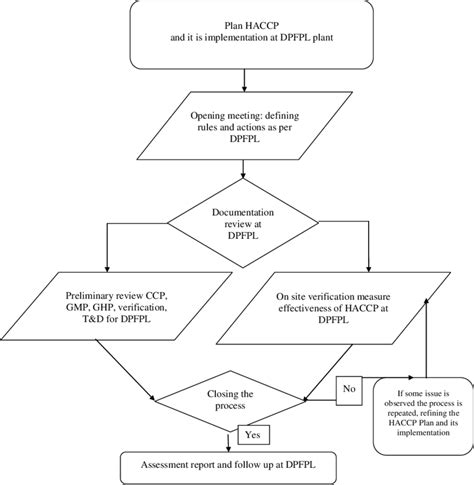 Plan HACCP
and it is implementation at DPFPL plant

Opening meeting: defining rules and actions as per DPFPL

Documentation review at DPFPL

Preliminary review CCP, GMP, GHP, verification, T&D for DPFPL

On site verification measure effectiveness of HACCP at DPFPL

Closing the process

No

If some issue is observed the process is repeated, refining the HACCP Plan and its implementation

Yes

Assessment report and follow up at DPFPL